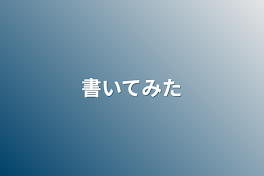 書いてみた